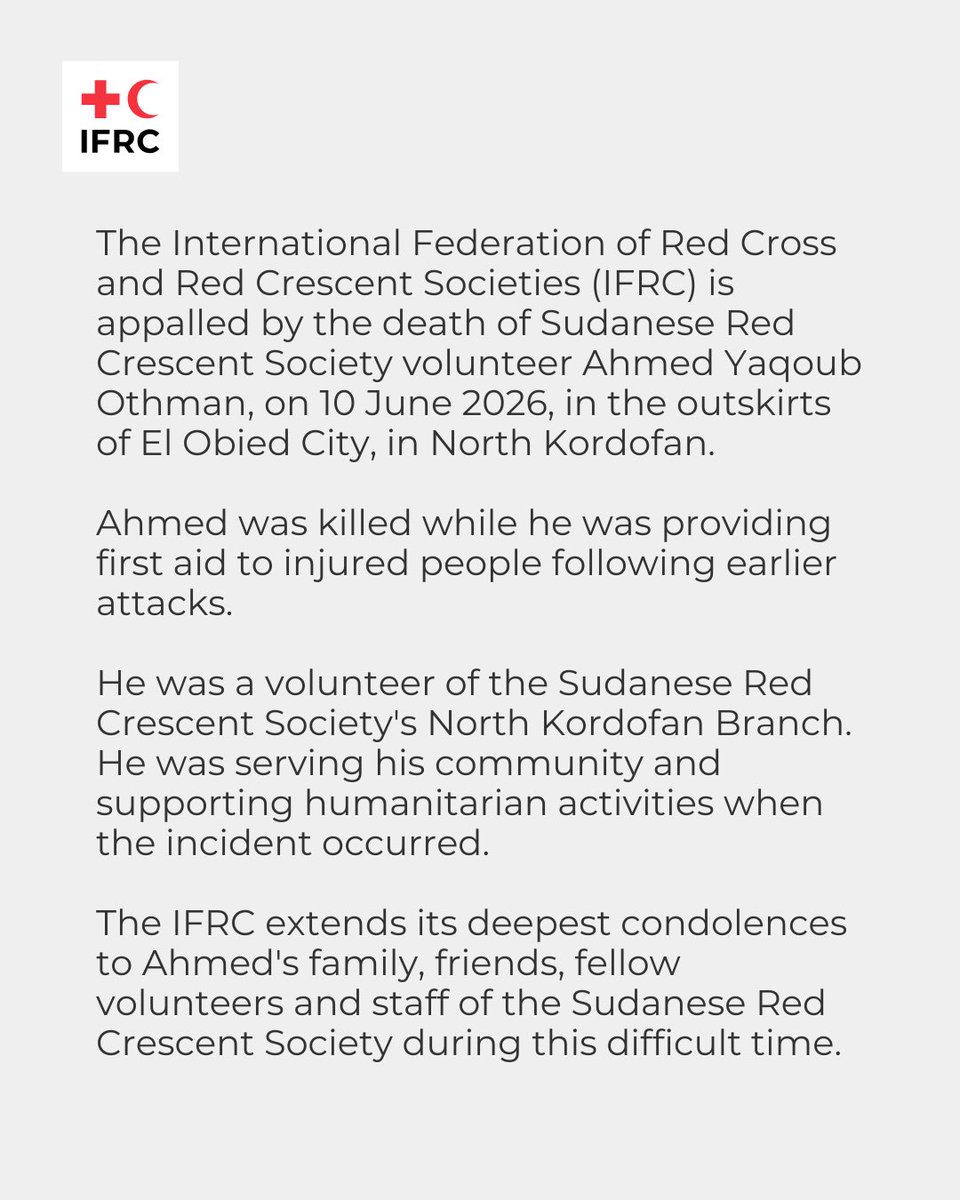 IFRC

The International Federation of Red Cross and Red Crescent Societies (IFRC) is appalled by the death of Sudanese Red Crescent Society volunteer Ahmed Yaqoub Othman, on 10 June 2026, in the outskirts of El Obied City, in North Kordofan.

Ahmed was killed while he was providing first aid to injured people following earlier attacks.

He was a volunteer of the Sudanese Red Crescent Society's North Kordofan Branch. He was serving his community and supporting humanitarian activities when the incident occurred.

The IFRC extends its deepest condolences to Ahmed's family, friends, fellow volunteers and staff of the Sudanese Red Crescent Society during this difficult time.